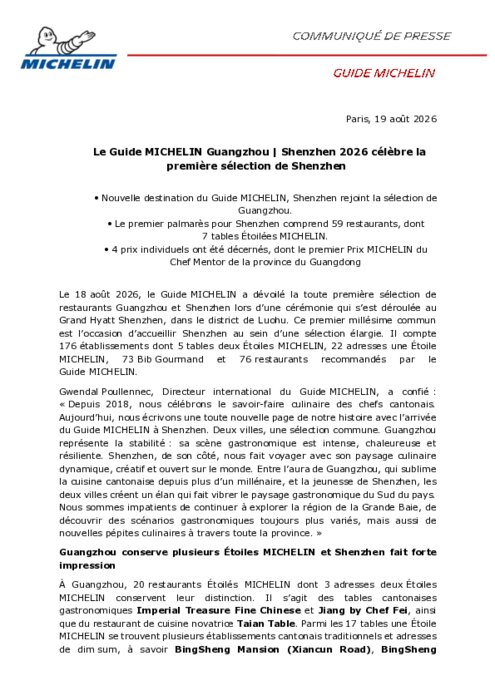 MICHELIN

COMMUNIQUÉ DE PRESSE

GUIDE MICHELIN

Paris, 19 août 2026

Le Guide MICHELIN Guangzhou | Shenzhen 2026 célèbre la première sélection de Shenzhen

• Nouvelle destination du Guide MICHELIN, Shenzhen rejoint la sélection de Guangzhou.
• Le premier palmarès pour Shenzhen comprend 59 restaurants, dont 7 tables Étoilées MICHELIN.
• 4 prix individuels ont été décernés, dont le premier Prix MICHELIN du Chef Mentor de la province du Guangdong

Le 18 août 2026, le Guide MICHELIN a dévoilé la toute première sélection de restaurants Guangzhou et Shenzhen lors d'une cérémonie qui s'est déroulée au Grand Hyatt Shenzhen, dans le district de Luohu. Ce premier millésime commun est l'occasion d'accueillir Shenzhen au sein d'une sélection élargie. Il compte 176 établissements dont 5 tables deux Étoiles MICHELIN, 22 adresses une Étoile MICHELIN, 73 Bib Gourmand et 76 restaurants recommandés par le Guide MICHELIN.

Gwendal Poullennec, Directeur international du Guide MICHELIN, a confié : « Depuis 2018, nous célébrons le savoir-faire culinaire des chefs cantonais. Aujourd'hui, nous écrivons une toute nouvelle page de notre histoire avec l'arrivée du Guide MICHELIN à Shenzhen. Deux villes, une sélection commune. Guangzhou représente la stabilité : sa scène gastronomique est intense, chaleureuse et résiliente. Shenzhen, de son côté, nous fait voyager avec son paysage culinaire dynamique, créatif et ouvert sur le monde. Entre l'aura de Guangzhou, qui sublime la cuisine cantonaise depuis plus d'un millénaire, et la jeunesse de Shenzhen, les deux villes créent un élan qui fait vibrer le paysage gastronomique du Sud du pays. Nous sommes impatients de continuer à explorer la région de la Grande Baie, de découvrir des scénarios gastronomiques toujours plus variés, mais aussi de nouvelles pépites culinaires à travers toute la province. »

Guangzhou conserve plusieurs Étoiles MICHELIN et Shenzhen fait forte impression

À Guangzhou, 20 restaurants Étoilés MICHELIN dont 3 adresses deux Étoiles MICHELIN conservent leur distinction. Il s'agit des tables cantonaises gastronomiques Imperial Treasure Fine Chinese et Jiang by Chef Fei, ainsi que du restaurant de cuisine novatrice Taian Table. Parmi les 17 tables une Étoile MICHELIN se trouvent plusieurs établissements cantonais traditionnels et adresses de dim sum, à savoir BingSheng Mansion (Xiancun Road), BingSheng